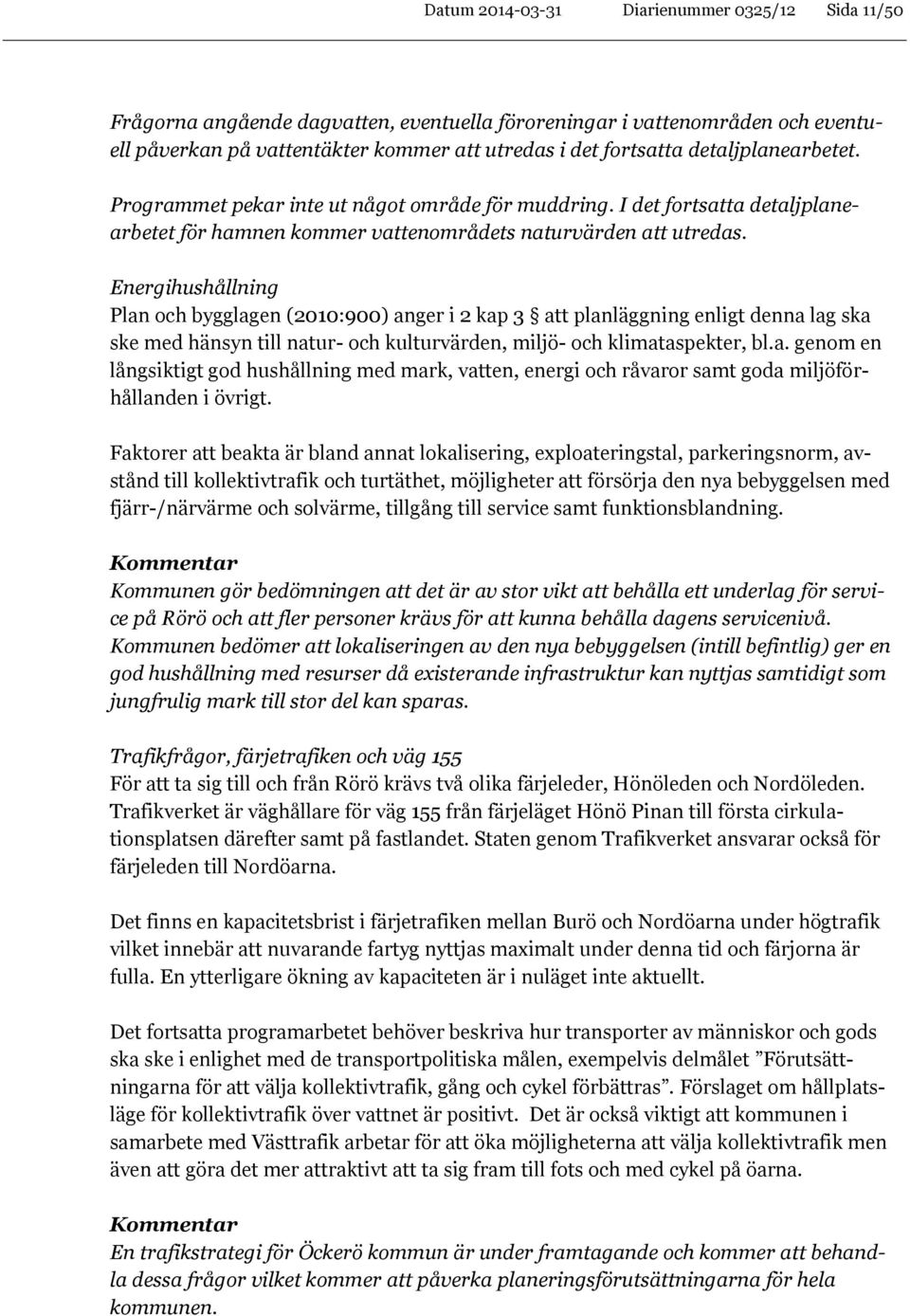 Datum 2014-03-31 Diarienummer 0325/12 Sida 11/50

Frågorna angående dagvatten, eventuella föroreningar i vattenområden och eventuell påverkan på vattentäkter kommer att utredas i det fortsatta detaljplanearbetet.

Programmet pekar inte ut något område för muddring. I det fortsatta detaljplanearbetet för hamnen kommer vattenområdets naturvärden att utredas.

Energihushållning
Plan och bygglagen (2010:900) anger i 2 kap 3 § att planläggning enligt denna lag ska ske med hänsyn till natur- och kulturvärden, miljö- och klimataspekter, bl.a. genom en långsiktigt god hushållning med mark, vatten, energi och råvaror samt goda miljöförhållanden i övrigt.

Faktorer att beakta är bland annat lokalisering, exploateringstal, parkeringsnorm, avstånd till kollektivtrafik och turtäthet, möjligheter att försörja den nya bebyggelsen med fjärr-/närvärme och solvärme, tillgång till service samt funktionsblandning.

Kommentar
Kommunen gör bedömningen att det är av stor vikt att behålla ett underlag för service på Rörö och att fler personer krävs för att kunna behålla dagens servicenivå. Kommunen bedömer att lokaliseringen av den nya bebyggelsen (intill befintlig) ger en god hushållning med resurser då existerande infrastruktur kan nyttjas samtidigt som jungfrulig mark till stor del kan sparas.

Trafikfrågor, färjetrafiken och väg 155
För att ta sig till och från Rörö krävs två olika färjeleder, Hönöleden och Nordöleden. Trafikverket är väghållare för väg 155 från färjeläget Hönö Pinan till första cirkulationsplatsen därefter samt på fastlandet. Staten genom Trafikverket ansvarar också för färjeleden till Nordöarna.

Det finns en kapacitetsbrist i färjetrafiken mellan Burö och Nordöarna under högtrafik vilket innebär att nuvarande fartyg nyttjas maximalt under denna tid och färjorna är fulla. En ytterligare ökning av kapaciteten är i nuläget inte aktuellt.

Det fortsatta programarbetet behöver beskriva hur transporter av människor och gods ska ske i enlighet med de transportpolitiska målen, exempelvis delmålet ”Förutsättningarna för att välja kollektivtrafik, gång och cykel förbättras”. Förslaget om hållplatsläge för kollektivtrafik över vattnet är positivt. Det är också viktigt att kommunen i samarbete med Västtrafik arbetar för att öka möjligheterna att välja kollektivtrafik men även att göra det mer attraktivt att ta sig fram till fots och med cykel på öarna.

Kommentar
En trafikstrategi för Öckerö kommun är under framtagande och kommer att behandla dessa frågor vilket kommer att påverka planeringsförutsättningarna för hela kommunen.